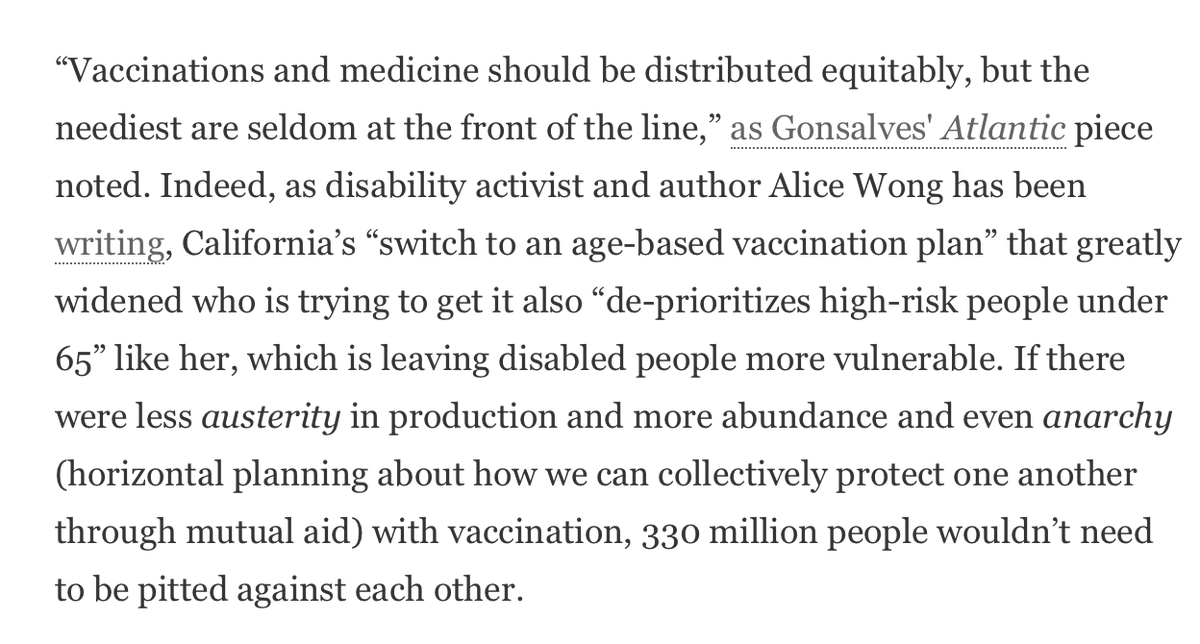 “Vaccinations and medicine should be distributed equitably, but the neediest are seldom at the front of the line,” as Gonsalves' Atlantic piece noted. Indeed, as disability activist and author Alice Wong has been writing, California’s “switch to an age-based vaccination plan” that greatly widened who is trying to get it also “de-prioritizes high-risk people under 65” like her, which is leaving disabled people more vulnerable. If there were less austerity in production and more abundance and even anarchy (horizontal planning about how we can collectively protect one another through mutual aid) with vaccination, 330 million people wouldn’t need to be pitted against each other.